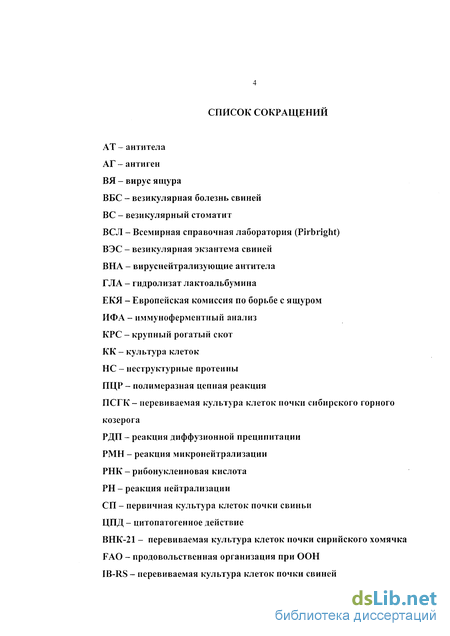 4

СПИСОК СОКРАЩЕНИЙ

АТ – антитела

АГ – антиген

ВЯ – вирус ящура

ВБС – везикулярная болезнь свиней

ВС – везикулярный стоматит

ВСЛ – Всемирная справочная лаборатория (Pirbright)

ВЭС – везикулярная экзантема свиней

ВНА – вируснейтрализующие антитела

ГЛА – гидролизат лактоальбумина

ЕКЯ – Европейская комиссия по борьбе с ящуром

ИФА – иммуноферментный анализ

КРС – крупный рогатый скот

КК – культура клеток

НС – неструктурные протеины

ПЦР – полимеразная цепная реакция

ПСГК – перевиваемая культура клеток почки сибирского горного козерога

РДП – реакция диффузионной преципитации

РМН – реакция микронейтрализации

РНК – рибонуклеиновая кислота

РН – реакция нейтрализации

СП – первичная культура клеток почки свиньи

ЦПД – цитопатогенное действие

ВНК-21 – перевиваемая культура клеток почки сирийского хомячка

FAO – продовольственная организация при ООН

IB-RS – перевиваемая культура клеток почки свиней

dsLib.net
библиотека диссертаций